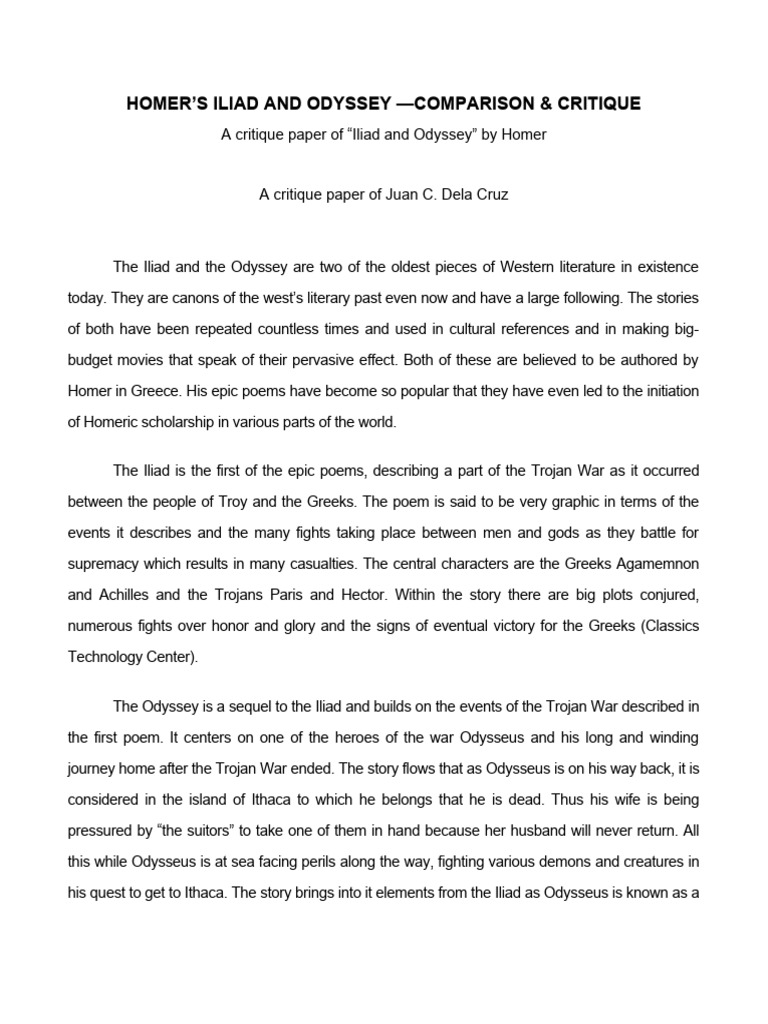 HOMER'S ILIAD AND ODYSSEY —COMPARISON & CRITIQUE

A critique paper of "Iliad and Odyssey" by Homer

A critique paper of Juan C. Dela Cruz

The Iliad and the Odyssey are two of the oldest pieces of Western literature in existence today. They are canons of the west's literary past even now and have a large following. The stories of both have been repeated countless times and used in cultural references and in making big-budget movies that speak of their pervasive effect. Both of these are believed to be authored by Homer in Greece. His epic poems have become so popular that they have even led to the initiation of Homeric scholarship in various parts of the world.

The Iliad is the first of the epic poems, describing a part of the Trojan War as it occurred between the people of Troy and the Greeks. The poem is said to be very graphic in terms of the events it describes and the many fights taking place between men and gods as they battle for supremacy which results in many casualties. The central characters are the Greeks Agamemnon and Achilles and the Trojans Paris and Hector. Within the story there are big plots conjured, numerous fights over honor and glory and the signs of eventual victory for the Greeks (Classics Technology Center).

The Odyssey is a sequel to the Iliad and builds on the events of the Trojan War described in the first poem. It centers on one of the heroes of the war Odysseus and his long and winding journey home after the Trojan War ended. The story flows that as Odysseus is on his way back, it is considered in the island of Ithaca to which he belongs that he is dead. Thus his wife is being pressured by "the suitors" to take one of them in hand because her husband will never return. All this while Odysseus is at sea facing perils along the way, fighting various demons and creatures in his quest to get to Ithaca. The story brings into it elements from the Iliad as Odysseus is known as a